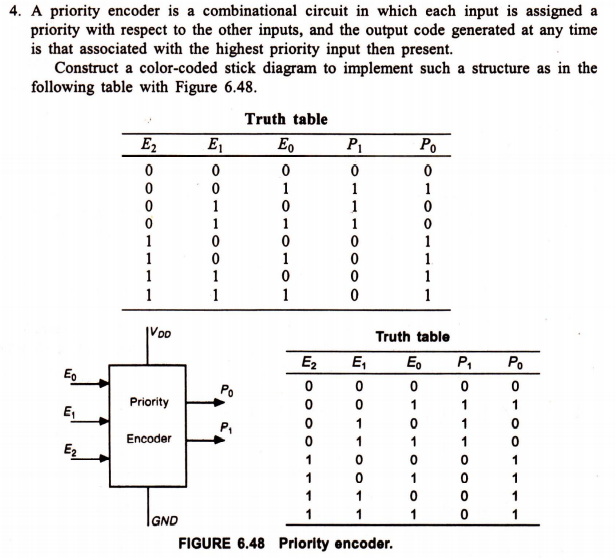 4. A priority encoder is a combinational circuit in which each input is assigned a priority with respect to the other inputs, and the output code generated at any time is that associated with the highest priority input then present.

Construct a color-coded stick diagram to implement such a structure as in the following table with Figure 6.48.

Truth table

| $E_2$ | $E_1$ | $E_0$ | $P_1$ | $P_0$ |
|---|---|---|---|---|
| 0 | 0 | 0 | 0 | 0 |
| 0 | 0 | 1 | 1 | 1 |
| 0 | 1 | 0 | 1 | 0 |
| 0 | 1 | 1 | 1 | 0 |
| 1 | 0 | 0 | 0 | 1 |
| 1 | 0 | 1 | 0 | 1 |
| 1 | 1 | 0 | 0 | 1 |
| 1 | 1 | 1 | 0 | 1 |

$V_{DD}$

$E_0$

$E_1$

$E_2$

Priority

Encoder

$P_0$

$P_1$

GND

Truth table

| $E_2$ | $E_1$ | $E_0$ | $P_1$ | $P_0$ |
|---|---|---|---|---|
| 0 | 0 | 0 | 0 | 0 |
| 0 | 0 | 1 | 1 | 1 |
| 0 | 1 | 0 | 1 | 0 |
| 0 | 1 | 1 | 1 | 0 |
| 1 | 0 | 0 | 0 | 1 |
| 1 | 0 | 1 | 0 | 1 |
| 1 | 1 | 0 | 0 | 1 |
| 1 | 1 | 1 | 0 | 1 |

FIGURE 6.48 Priority encoder.